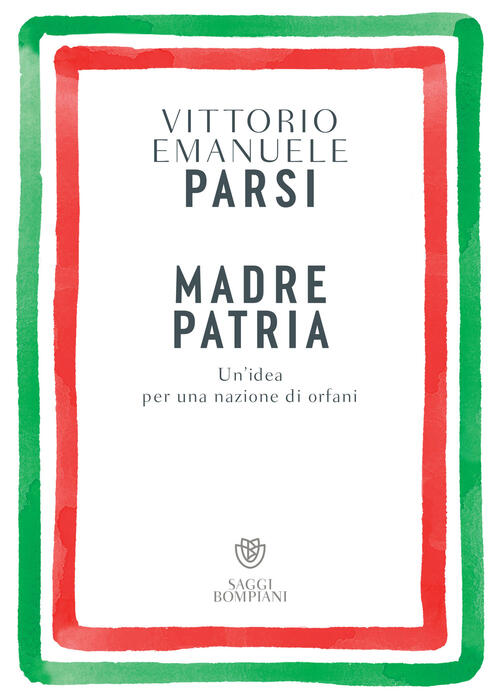 VITTORIO
EMANUELE
PARSI

MADRE
PATRIA

Un'idea
per una nazione di orfani

SAGGI
BOMPIANI